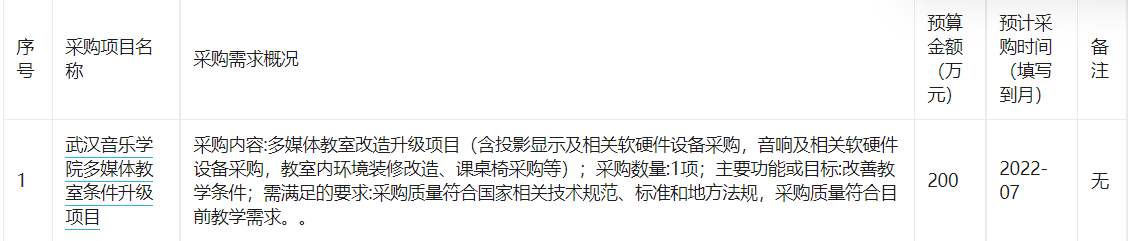 | 序号 | 采购项目名称 | 采购需求概况 | 预算金额（万元） | 预计采购时间（填写到月） | 备注 |
|---|---|---|---|---|---|
| 1 | 武汉音乐学院多媒体教室条件升级项目 | 采购内容:多媒体教室改造升级项目（含投影显示及相关软硬件设备采购，音响及相关软硬件设备采购，教室内环境装修改造、课桌椅采购等）；采购数量:1项；主要功能或目标:改善教学条件；需满足的要求:采购质量符合国家相关技术规范、标准和地方法规，采购质量符合目前教学需求。。 | 200 | 2022-07 | 无 |